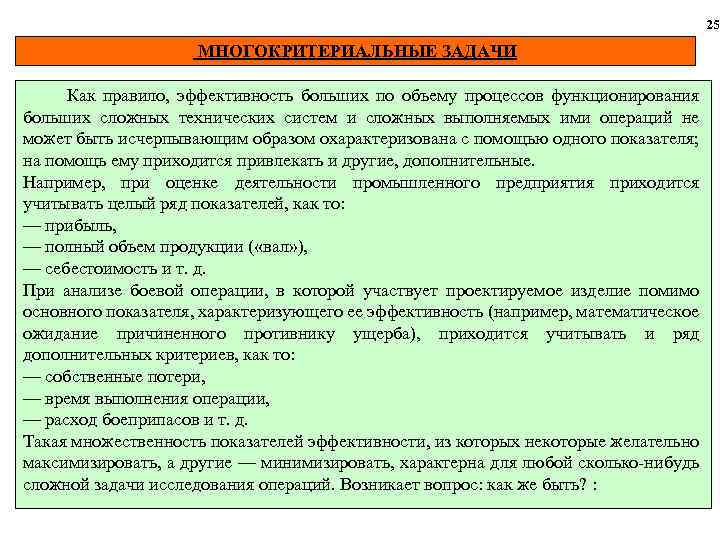 25

МНОГОКРИТЕРИАЛЬНЫЕ ЗАДАЧИ

Как правило, эффективность больших по объему процессов функционирования больших сложных технических систем и сложных выполняемых ими операций не может быть исчерпывающим образом охарактеризована с помощью одного показателя; на помощь ему приходится привлекать и другие, дополнительные.
Например, при оценке деятельности промышленного предприятия приходится учитывать целый ряд показателей, как то:
— прибыль,
— полный объем продукции («вал»),
— себестоимость и т. д.
При анализе боевой операции, в которой участвует проектируемое изделие помимо основного показателя, характеризующего ее эффективность (например, математическое ожидание причиненного противнику ущерба), приходится учитывать и ряд дополнительных критериев, как то:
— собственные потери,
— время выполнения операции,
— расход боеприпасов и т. д.
Такая множественность показателей эффективности, из которых некоторые желательно максимизировать, а другие — минимизировать, характерна для любой сколько-нибудь сложной задачи исследования операций. Возникает вопрос: как же быть? :